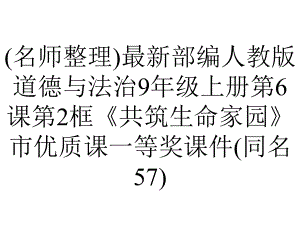 (名师整理)最新部编人教版道德与法治9年级上册第6课第2框《共筑生命家园》市优质课一等奖课件(同名57)